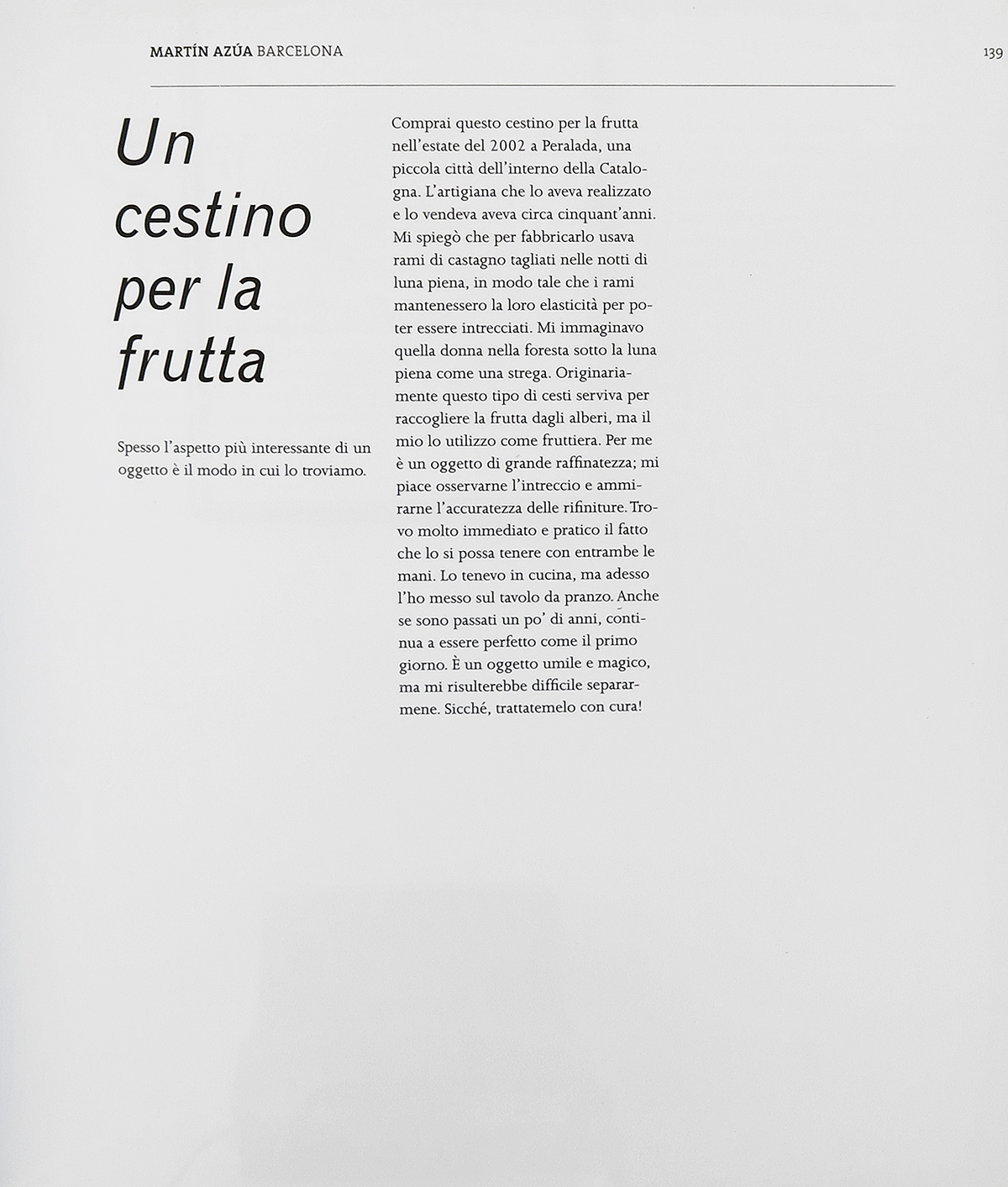 MARTÍN AZÚA BARCELONA

139

Un cestino per la frutta

Spesso l'aspetto più interessante di un oggetto è il modo in cui lo troviamo.

Comprai questo cestino per la frutta nell'estate del 2002 a Peralada, una piccola città dell'interno della Catalogna. L'artigiana che lo aveva realizzato e lo vendeva aveva circa cinquant'anni. Mi spiegò che per fabbricarlo usava rami di castagno tagliati nelle notti di luna piena, in modo tale che i rami mantenessero la loro elasticità per poter essere intrecciati. Mi immaginavo quella donna nella foresta sotto la luna piena come una strega. Originariamente questo tipo di cesti serviva per raccogliere la frutta dagli alberi, ma il mio lo utilizzo come fruttiera. Per me è un oggetto di grande raffinatezza; mi piace osservarne l'intreccio e ammirarne l'accuratezza delle rifiniture. Trovo molto immediato e pratico il fatto che lo si possa tenere con entrambe le mani. Lo tenevo in cucina, ma adesso l'ho messo sul tavolo da pranzo. Anche se sono passati un po' di anni, continua a essere perfetto come il primo giorno. È un oggetto umile e magico, ma mi risulterebbe difficile separarmene. Sicché, trattatemelo con cura!